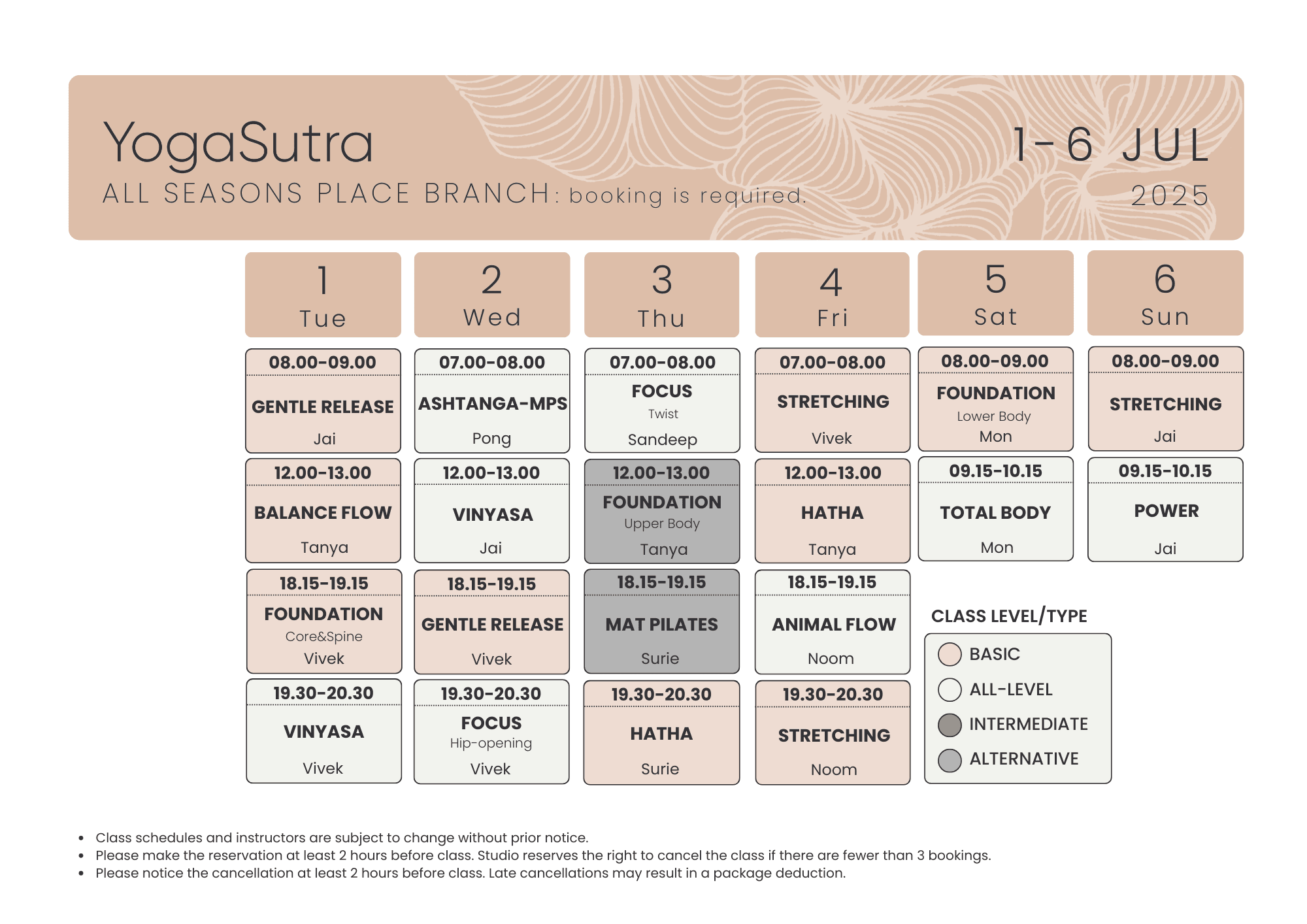 YogaSutra

ALL SEASONS PLACE BRANCH: booking is required.

1-6 JUL
2025

| 1 Tue | 2 Wed | 3 Thu | 4 Fri | 5 Sat | 6 Sun |
|---|---|---|---|---|---|
| 08.00-09.00 GENTLE RELEASE Jai | 07.00-08.00 ASHTANGA-MPS Pong | 07.00-08.00 FOCUS Twist Sandeep | 07.00-08.00 STRETCHING Vivek | 08.00-09.00 FOUNDATION Lower Body Mon | 08.00-09.00 STRETCHING Jai |
| 12.00-13.00 BALANCE FLOW Tanya | 12.00-13.00 VINYASA Jai | 12.00-13.00 FOUNDATION Upper Body Tanya | 12.00-13.00 HATHA Tanya | 09.15-10.15 TOTAL BODY Mon | 09.15-10.15 POWER Jai |
| 18.15-19.15 FOUNDATION Core&Spine Vivek | 18.15-19.15 GENTLE RELEASE Vivek | 18.15-19.15 MAT PILATES Surie | 18.15-19.15 ANIMAL FLOW Noom | | |
| 19.30-20.30 VINYASA Vivek | 19.30-20.30 FOCUS Hip-opening Vivek | 19.30-20.30 HATHA Surie | 19.30-20.30 STRETCHING Noom | | |

CLASS LEVEL/TYPE
BASIC
ALL-LEVEL
INTERMEDIATE
ALTERNATIVE

• Class schedules and instructors are subject to change without prior notice.
• Please make the reservation at least 2 hours before class. Studio reserves the right to cancel the class if there are fewer than 3 bookings.
• Please notice the cancellation at least 2 hours before class. Late cancellations may result in a package deduction.